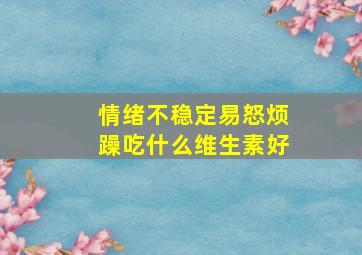 情绪不稳定易怒烦躁吃什么维生素好